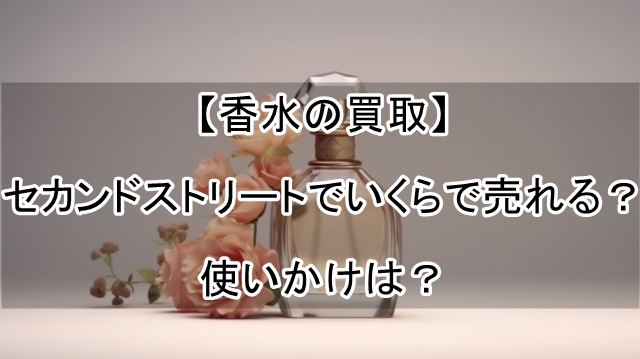 【香水の買取】

セカンドストリートでいくらで売れる？

使いかけは？